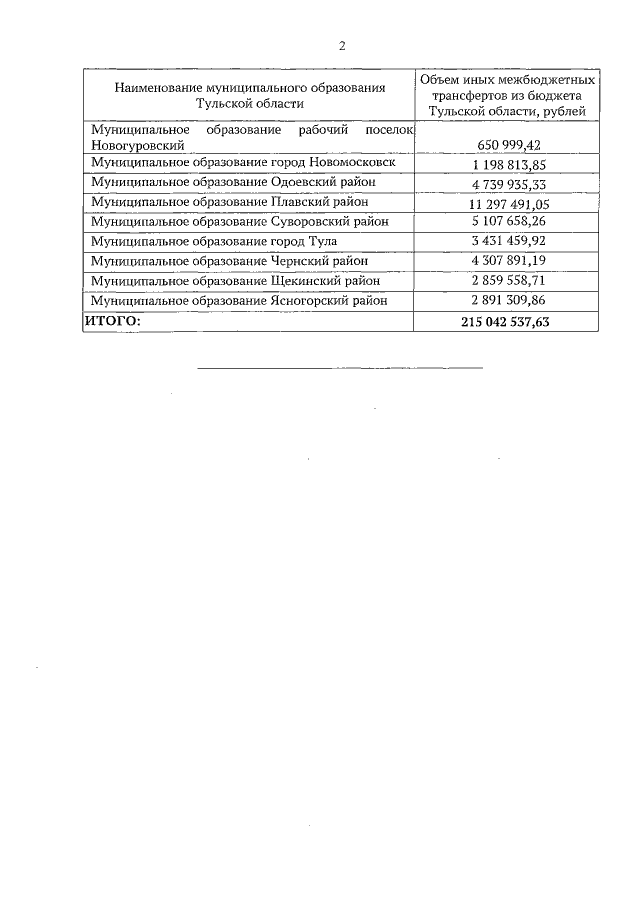 2

| Наименование муниципального образования Тульской области | Объем иных межбюджетных трансфертов из бюджета Тульской области, рублей |
|---|---|
| Муниципальное образование рабочий поселок Новогуровский | 650 999,42 |
| Муниципальное образование город Новомосковск | 1 198 813,85 |
| Муниципальное образование Одоевский район | 4 739 935,33 |
| Муниципальное образование Плавский район | 11 297 491,05 |
| Муниципальное образование Суворовский район | 5 107 658,26 |
| Муниципальное образование город Тула | 3 431 459,92 |
| Муниципальное образование Чернский район | 4 307 891,19 |
| Муниципальное образование Щекинский район | 2 859 558,71 |
| Муниципальное образование Ясногорский район | 2 891 309,86 |
| **ИТОГО:** | **215 042 537,63** |